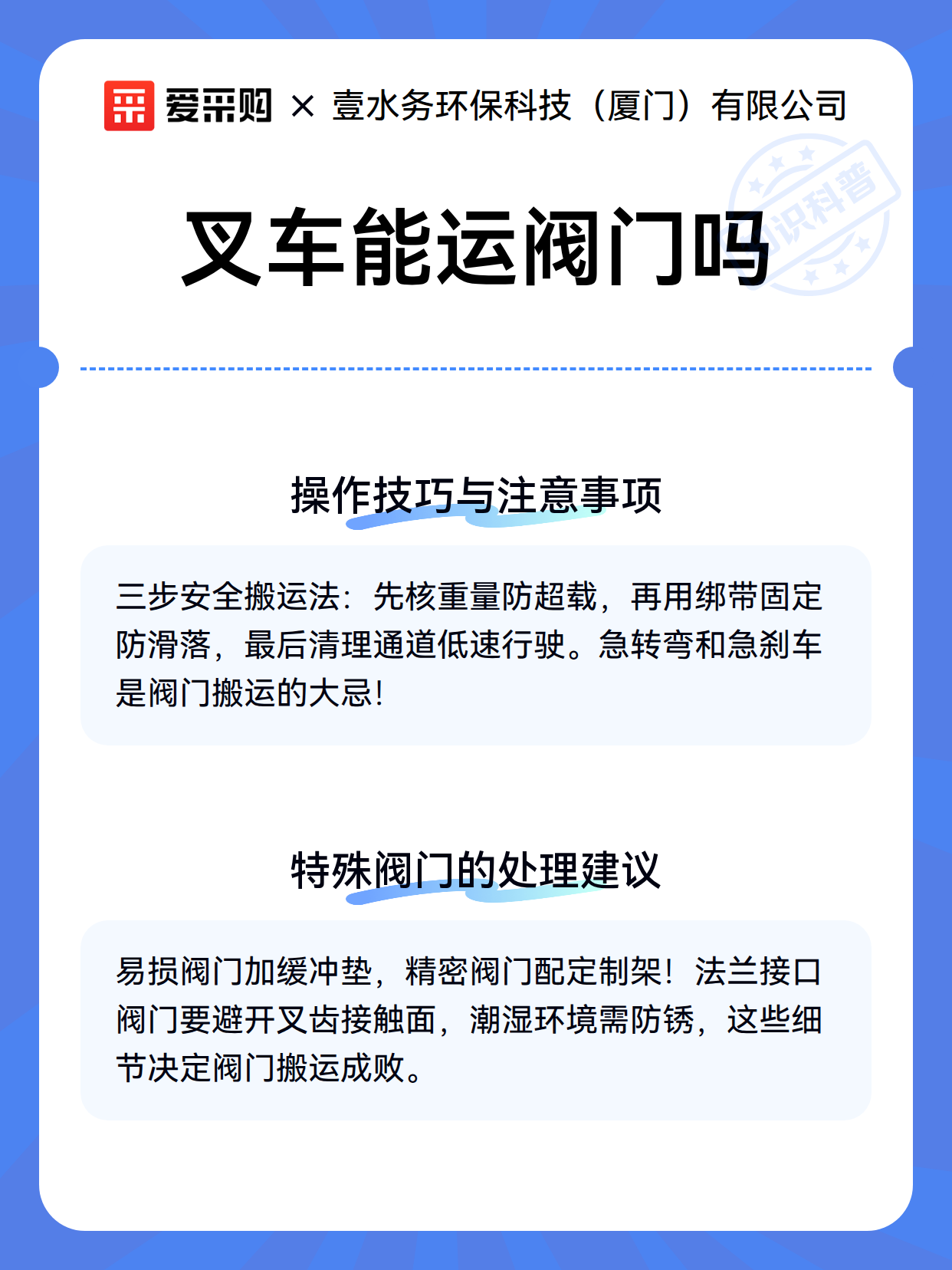 爱采购 × 壹水务环保科技（厦门）有限公司

知识科普

叉车能运阀门吗

操作技巧与注意事项

三步安全搬运法：先核重量防超载，再用绑带固定防滑落，最后清理通道低速行驶。急转弯和急刹车是阀门搬运的大忌!

特殊阀门的处理建议

易损阀门加缓冲垫，精密阀门配定制架！法兰接口阀门要避开叉齿接触面，潮湿环境需防锈，这些细节决定阀门搬运成败。